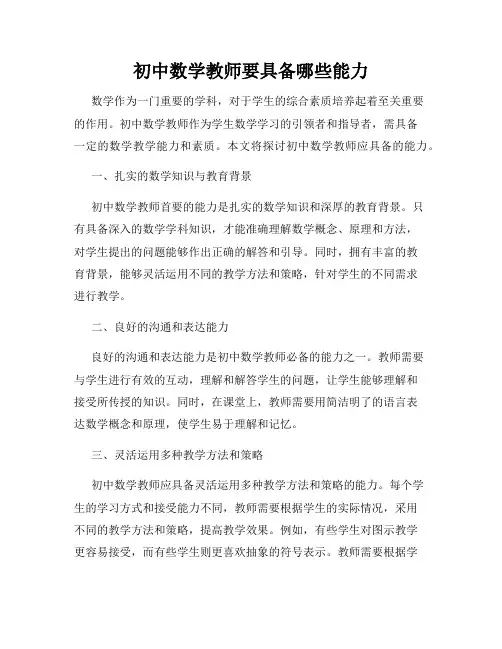 初中数学教师要具备哪些能力

数学作为一门重要的学科，对于学生的综合素质培养起着至关重要的作用。初中数学教师作为学生数学学习的引领者和指导者，需具备一定的数学教学能力和素质。本文将探讨初中数学教师应具备的能力。

一、扎实的数学知识与教育背景

初中数学教师首要的能力是扎实的数学知识和深厚的教育背景。只有具备深入的数学学科知识，才能准确理解数学概念、原理和方法，对学生提出的问题能够作出正确的解答和引导。同时，拥有丰富的教育背景，能够灵活运用不同的教学方法和策略，针对学生的不同需求进行教学。

二、良好的沟通和表达能力

良好的沟通和表达能力是初中数学教师必备的能力之一。教师需要与学生进行有效的互动，理解和解答学生的问题，让学生能够理解和接受所传授的知识。同时，在课堂上，教师需要用简洁明了的语言表达数学概念和原理，使学生易于理解和记忆。

三、灵活运用多种教学方法和策略

初中数学教师应具备灵活运用多种教学方法和策略的能力。每个学生的学习方式和接受能力不同，教师需要根据学生的实际情况，采用不同的教学方法和策略，提高教学效果。例如，有些学生对图示教学更容易接受，而有些学生则更喜欢抽象的符号表示。教师需要根据学